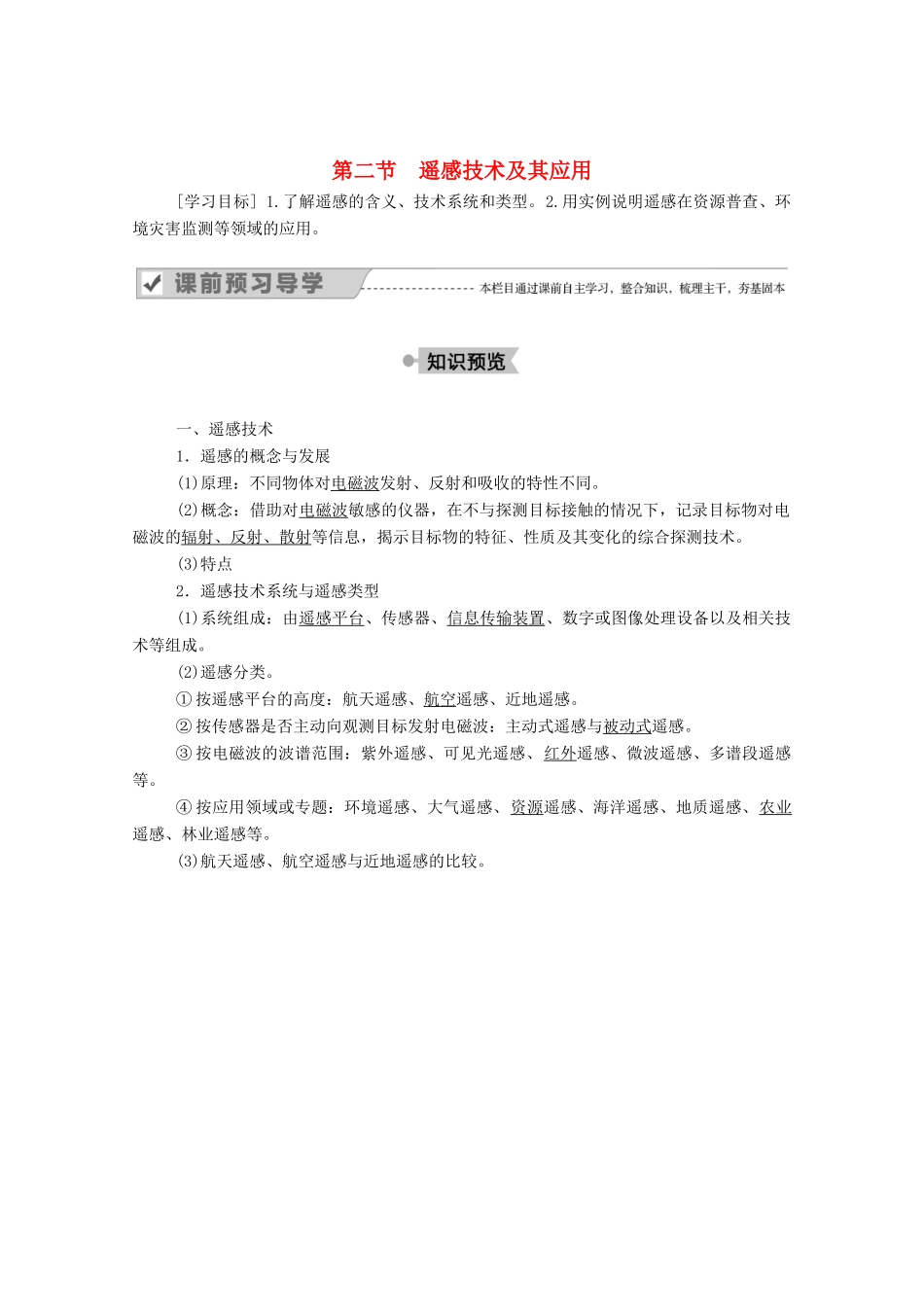 第二节　遥感技术及其应用

[学习目标] 1.了解遥感的含义、技术系统和类型。2.用实例说明遥感在资源普查、环境灾害监测等领域的应用。

课前预习导学

本栏目通过课前自主学习，整合知识，梳理主干，夯基固本

知识预览

一、遥感技术

1．遥感的概念与发展

(1)原理：不同物体对电磁波发射、反射和吸收的特性不同。

(2)概念：借助对电磁波敏感的仪器，在不与探测目标接触的情况下，记录目标物对电磁波的辐射、反射、散射等信息，揭示目标物的特征、性质及其变化的综合探测技术。

(3)特点

2．遥感技术系统与遥感类型

(1)系统组成：由遥感平台、传感器、信息传输装置、数字或图像处理设备以及相关技术等组成。

(2)遥感分类。

①按遥感平台的高度：航天遥感、航空遥感、近地遥感。

②按传感器是否主动向观测目标发射电磁波：主动式遥感与被动式遥感。

③按电磁波的波谱范围：紫外遥感、可见光遥感、红外遥感、微波遥感、多谱段遥感等。

④按应用领域或专题：环境遥感、大气遥感、资源遥感、海洋遥感、地质遥感、农业遥感、林业遥感等。

(3)航天遥感、航空遥感与近地遥感的比较。